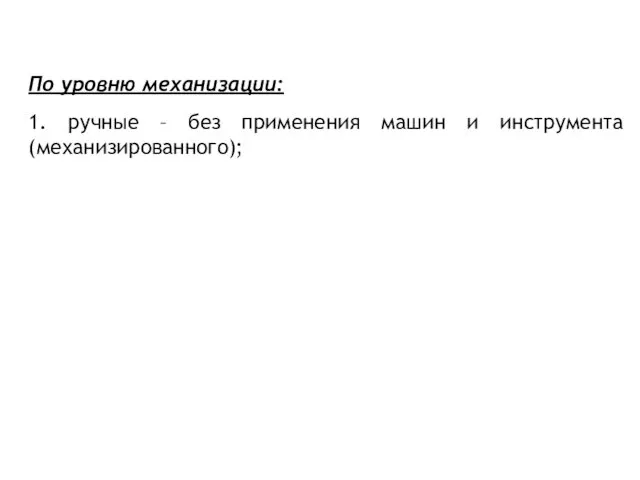 По уровню механизации:

1. ручные – без применения машин и инструмента (механизированного);